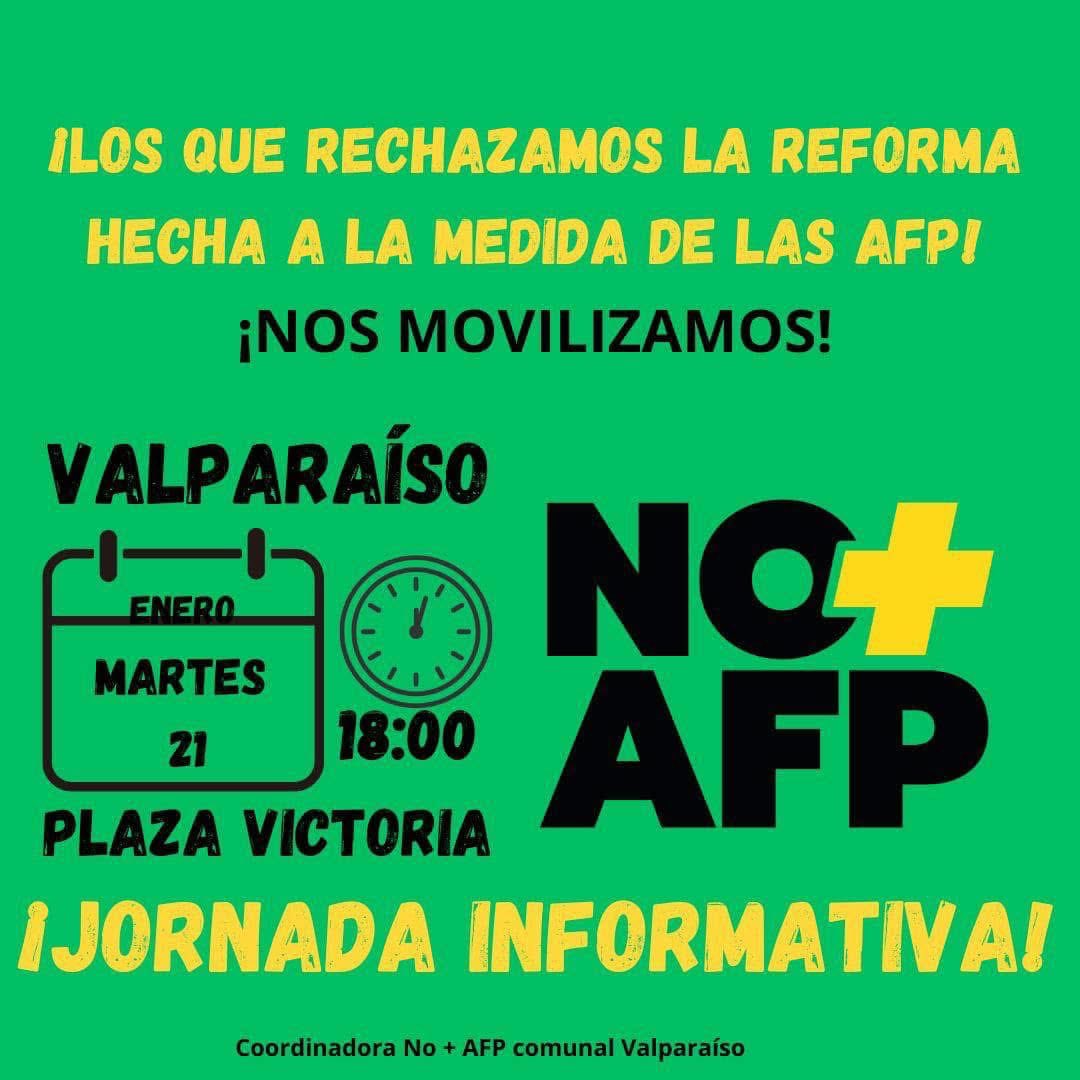 ¡LOS QUE RECHAZAMOS LA REFORMA HECHA A LA MEDIDA DE LAS AFP!

¡NOS MOVILIZAMOS!

VALPARAÍSO

ENERO

MARTES

21

18:00

PLAZA VICTORIA

NO+ AFP

¡JORNADA INFORMATIVA!

Coordinadora No + AFP comunal Valparaíso